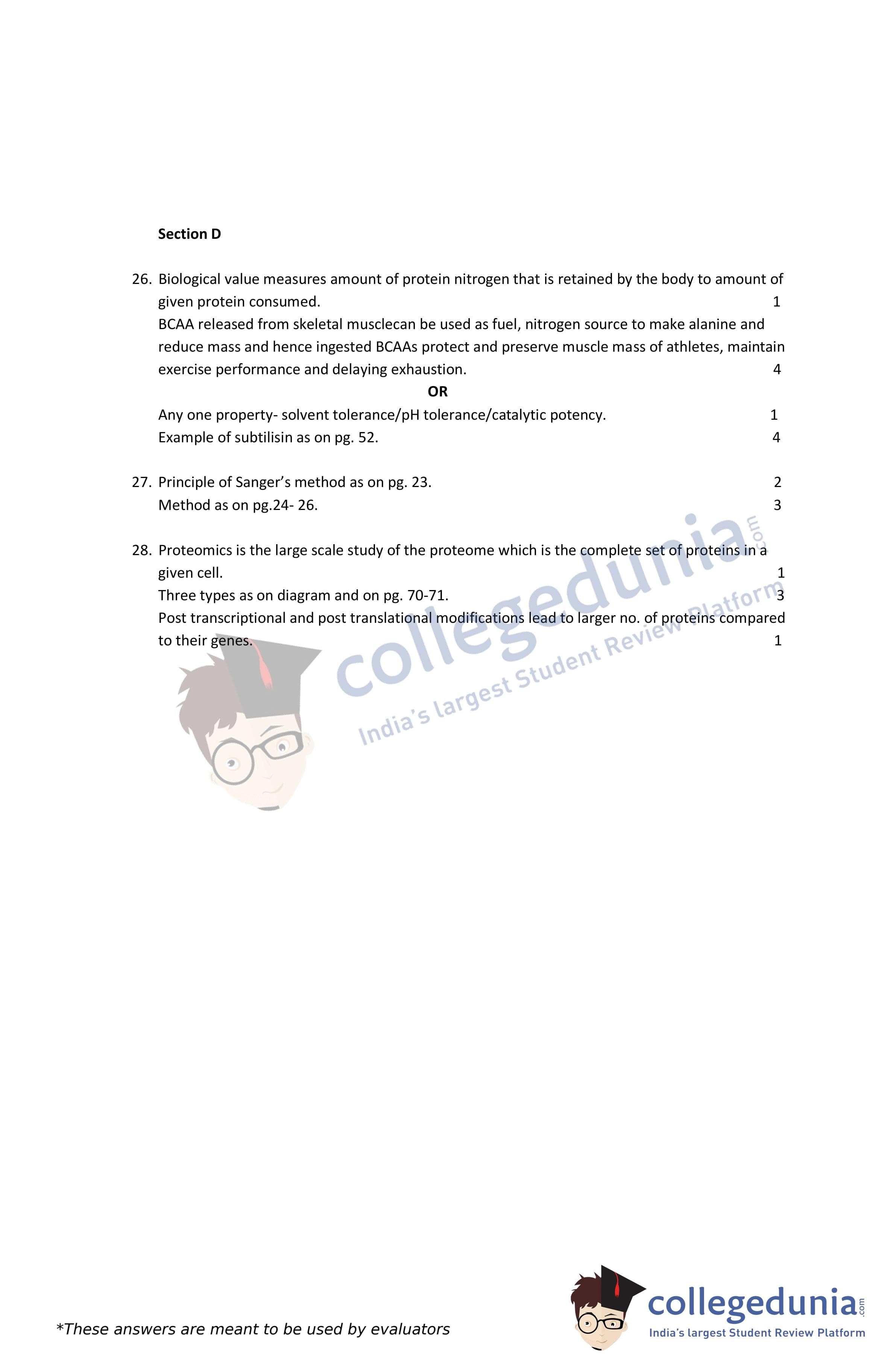 Section D

26. Biological value measures amount of protein nitrogen that is retained by the body to amount of given protein consumed. 1

BCAA released from skeletal musclecan be used as fuel, nitrogen source to make alanine and reduce mass and hence ingested BCAAs protect and preserve muscle mass of athletes, maintain exercise performance and delaying exhaustion. 4

OR

Any one property- solvent tolerance/pH tolerance/catalytic potency. 1

Example of subtilisin as on pg. 52. 4

27. Principle of Sanger's method as on pg. 23. 2

Method as on pg.24- 26. 3

28. Proteomics is the large scale study of the proteome which is the complete set of proteins in a given cell. 1

Three types as on diagram and on pg. 70-71. 3

Post transcriptional and post translational modifications lead to larger no. of proteins compared to their genes. 1

*These answers are meant to be used by evaluators

collegedunia.com
India's largest Student Review Platform